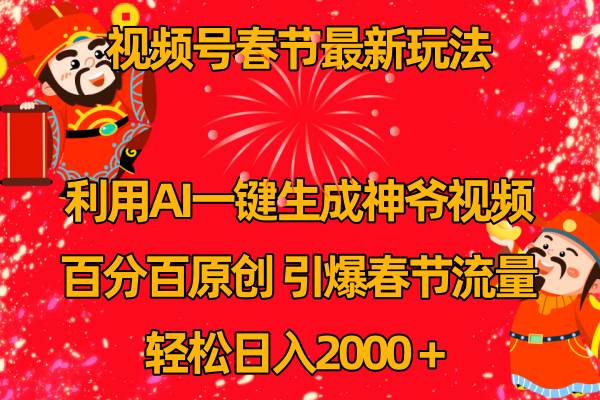 视频号春节最新玩法

利用AI一键生成神爷视频

百分百原创 引爆春节流量

轻松日入2000＋